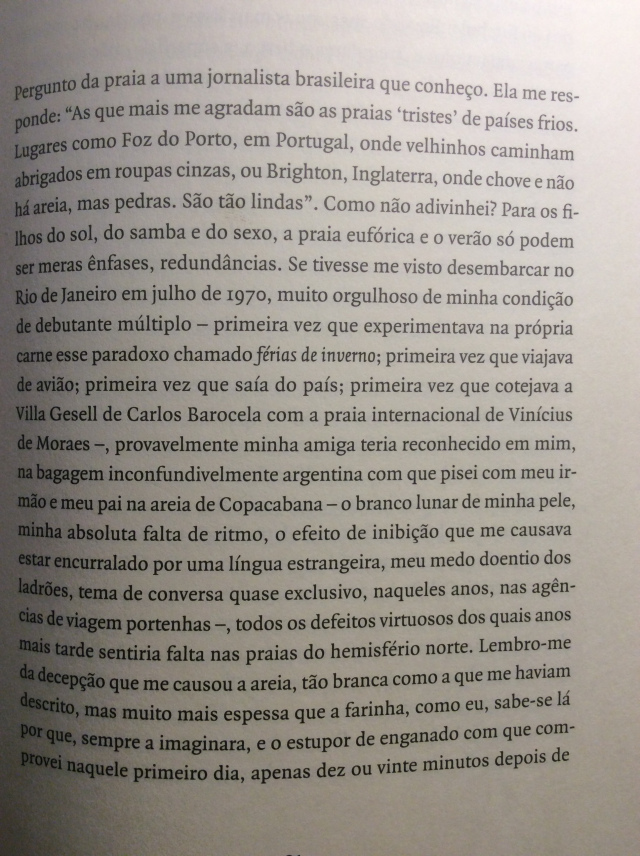 Pergunto da praia a uma jornalista brasileira que conheço. Ela me responde: "As que mais me agradam são as praias 'tristes' de países frios. Lugares como Foz do Porto, em Portugal, onde velhinhos caminham abrigados em roupas cinzas, ou Brighton, Inglaterra, onde chove e não há areia, mas pedras. São tão lindas". Como não adivinhei? Para os filhos do sol, do samba e do sexo, a praia eufórica e o verão só podem ser meras ênfases, redundâncias. Se tivesse me visto desembarcar no Rio de Janeiro em julho de 1970, muito orgulhoso de minha condição de debutante múltiplo – primeira vez que experimentava na própria carne esse paradoxo chamado férias de inverno; primeira vez que viajava de avião; primeira vez que saía do país; primeira vez que cotejava a Villa Gesell de Carlos Barocela com a praia internacional de Vinícius de Moraes –, provavelmente minha amiga teria reconhecido em mim, na bagagem inconfundivelmente argentina com que pisei com meu irmão e meu pai na areia de Copacabana – o branco lunar de minha pele, minha absoluta falta de ritmo, o efeito de inibição que me causava estar encurralado por uma língua estrangeira, meu medo doentio dos ladrões, tema de conversa quase exclusivo, naqueles anos, nas agências de viagem portenhas –, todos os defeitos virtuosos dos quais anos mais tarde sentiria falta nas praias do hemisfério norte. Lembro-me da decepção que me causou a areia, tão branca como a que me haviam descrito, mas muito mais espessa que a farinha, como eu, sabe-se lá por que, sempre a imaginara, e o estupor de enganado com que comprovei naquele primeiro dia, apenas dez ou vinte minutos depois de